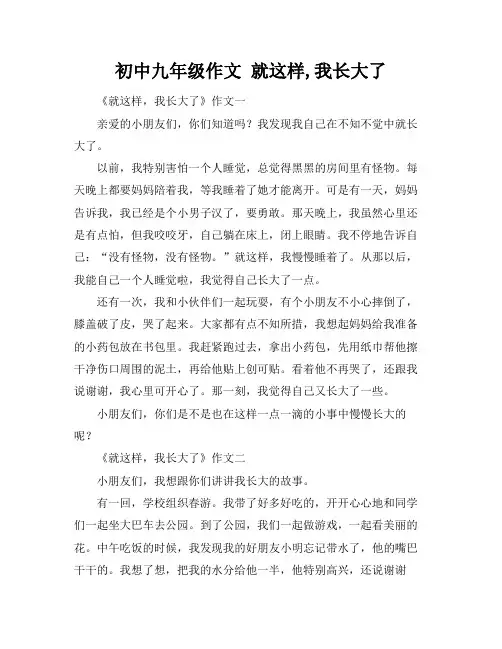 初中九年级作文 就这样,我长大了

《就这样，我长大了》作文一

亲爱的小朋友们，你们知道吗？我发现我自己在不知不觉中就长大了。

以前，我特别害怕一个人睡觉，总觉得黑黑的房间里有怪物。每天晚上都要妈妈陪着我，等我睡着了她才能离开。可是有一天，妈妈告诉我，我已经是个小男子汉了，要勇敢。那天晚上，我虽然心里还是有点怕，但我咬咬牙，自己躺在床上，闭上眼睛。我不停地告诉自己：“没有怪物，没有怪物。”就这样，我慢慢睡着了。从那以后，我能自己一个人睡觉啦，我觉得自己长大了一点。

还有一次，我和小伙伴们一起玩耍，有个小朋友不小心摔倒了，膝盖破了皮，哭了起来。大家都有点不知所措，我想起妈妈给我准备的小药包放在书包里。我赶紧跑过去，拿出小药包，先用纸巾帮他擦干净伤口周围的泥土，再给他贴上创可贴。看着他不再哭了，还跟我说谢谢，我心里可开心了。那一刻，我觉得自己又长大了一些。

小朋友们，你们是不是也在这样一点一滴的小事中慢慢长大的呢？

《就这样，我长大了》作文二

小朋友们，我想跟你们讲讲我长大的故事。

有一回，学校组织春游。我带了好多好吃的，开开心心地和同学们一起坐大巴车去公园。到了公园，我们一起做游戏，一起看美丽的花。中午吃饭的时候，我发现我的好朋友小明忘记带水了，他的嘴巴干干的。我想了想，把我的水分给他一半，他特别高兴，还说谢谢